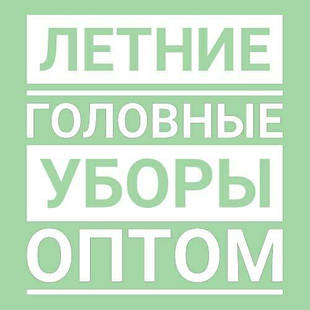 ЛЕТНИЕ
ГОЛОВНЫЕ
УБОРЫ
ОПТОМ